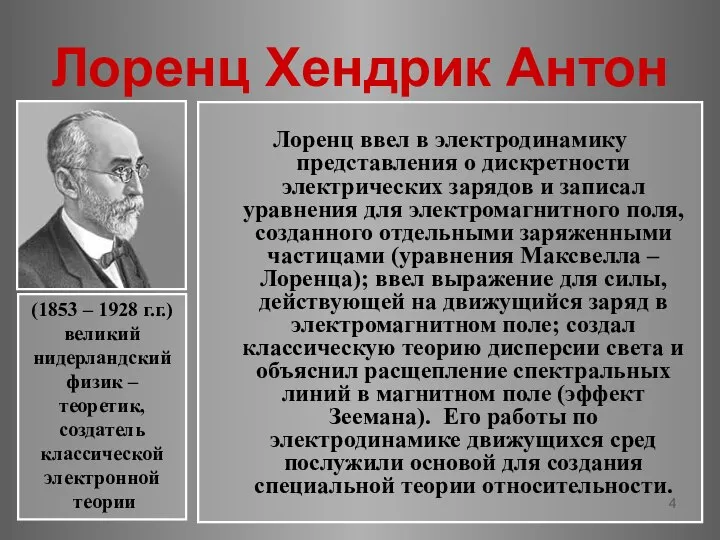 Лоренц Хендрик Антон

(1853 – 1928 г.г.) великий нидерландский физик – теоретик, создатель классической электронной теории

Лоренц ввел в электродинамику представления о дискретности электрических зарядов и записал уравнения для электромагнитного поля, созданного отдельными заряженными частицами (уравнения Максвелла – Лоренца); ввел выражение для силы, действующей на движущийся заряд в электромагнитном поле; создал классическую теорию дисперсии света и объяснил расщепление спектральных линий в магнитном поле (эффект Зеемана). Его работы по электродинамике движущихся сред послужили основой для создания специальной теории относительности.

4